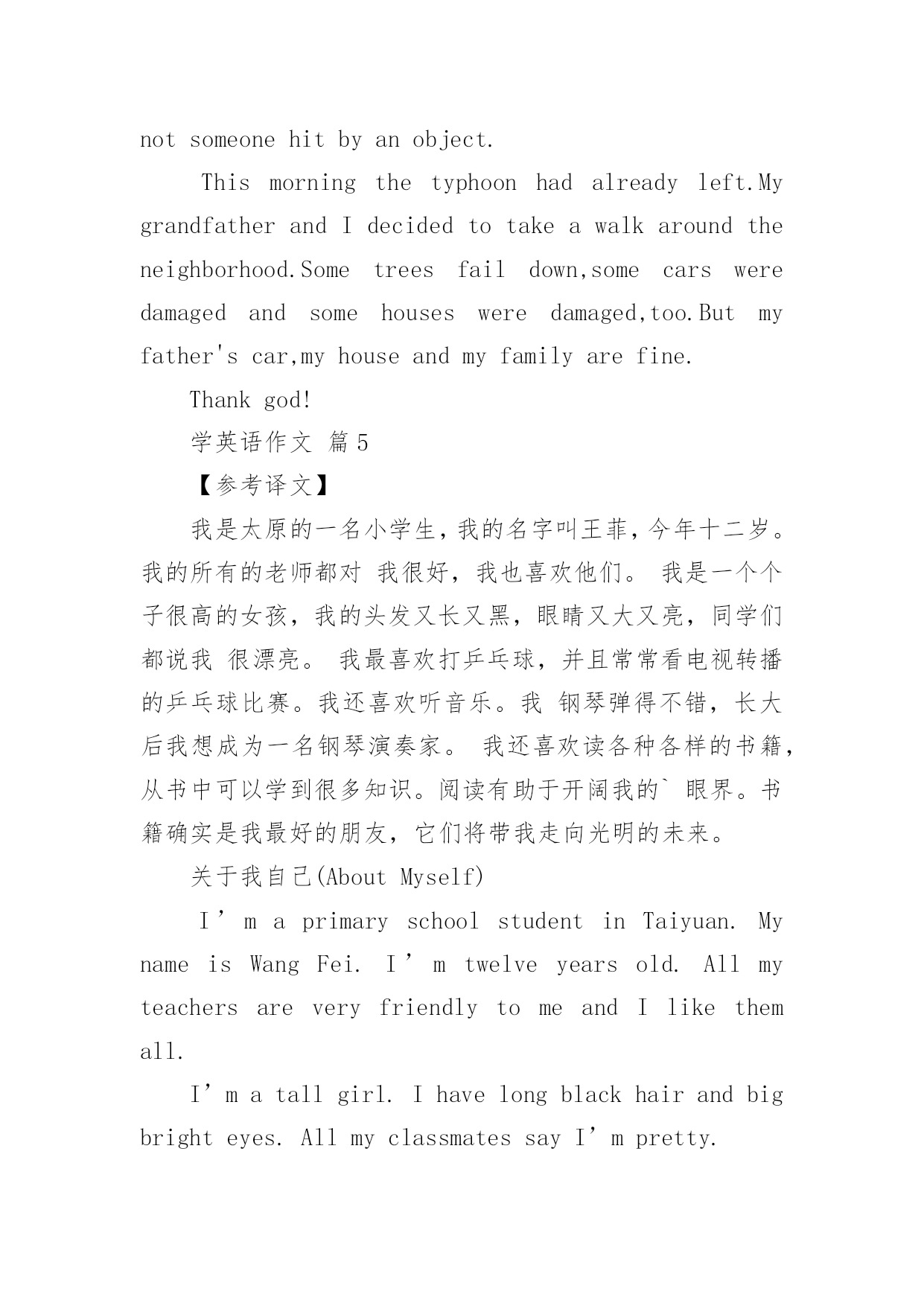 not someone hit by an object.

This morning the typhoon had already left.My grandfather and I decided to take a walk around the neighborhood.Some trees fail down,some cars were damaged and some houses were damaged,too.But my father's car,my house and my family are fine.

Thank god!

学英语作文 篇5

【参考译文】

我是太原的一名小学生，我的名字叫王菲，今年十二岁。我的所有的老师都对 我很好，我也喜欢他们。 我是一个个子很高的女孩，我的头发又长又黑，眼睛又大又亮，同学们都说我 很漂亮。 我最喜欢打乒乓球，并且常常看电视转播的乒乓球比赛。我还喜欢听音乐。我 钢琴弹得不错，长大后我想成为一名钢琴演奏家。 我还喜欢读各种各样的书籍，从书中可以学到很多知识。阅读有助于开阔我的` 眼界。书籍确实是我最好的朋友，它们将带我走向光明的未来。

关于我自己(About Myself)

I’m a primary school student in Taiyuan. My name is Wang Fei. I’m twelve years old. All my teachers are very friendly to me and I like them all.

I’m a tall girl. I have long black hair and big bright eyes. All my classmates say I’m pretty.